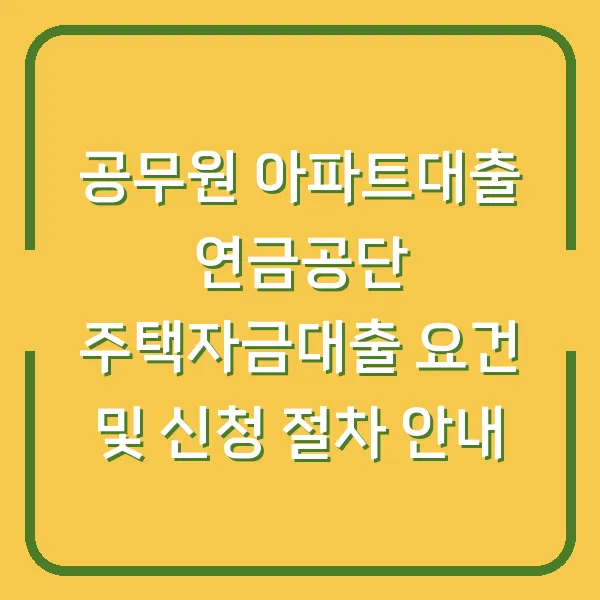 공무원 아파트대출 연금공단 주택자금대출 요건 및 신청 절차 안내